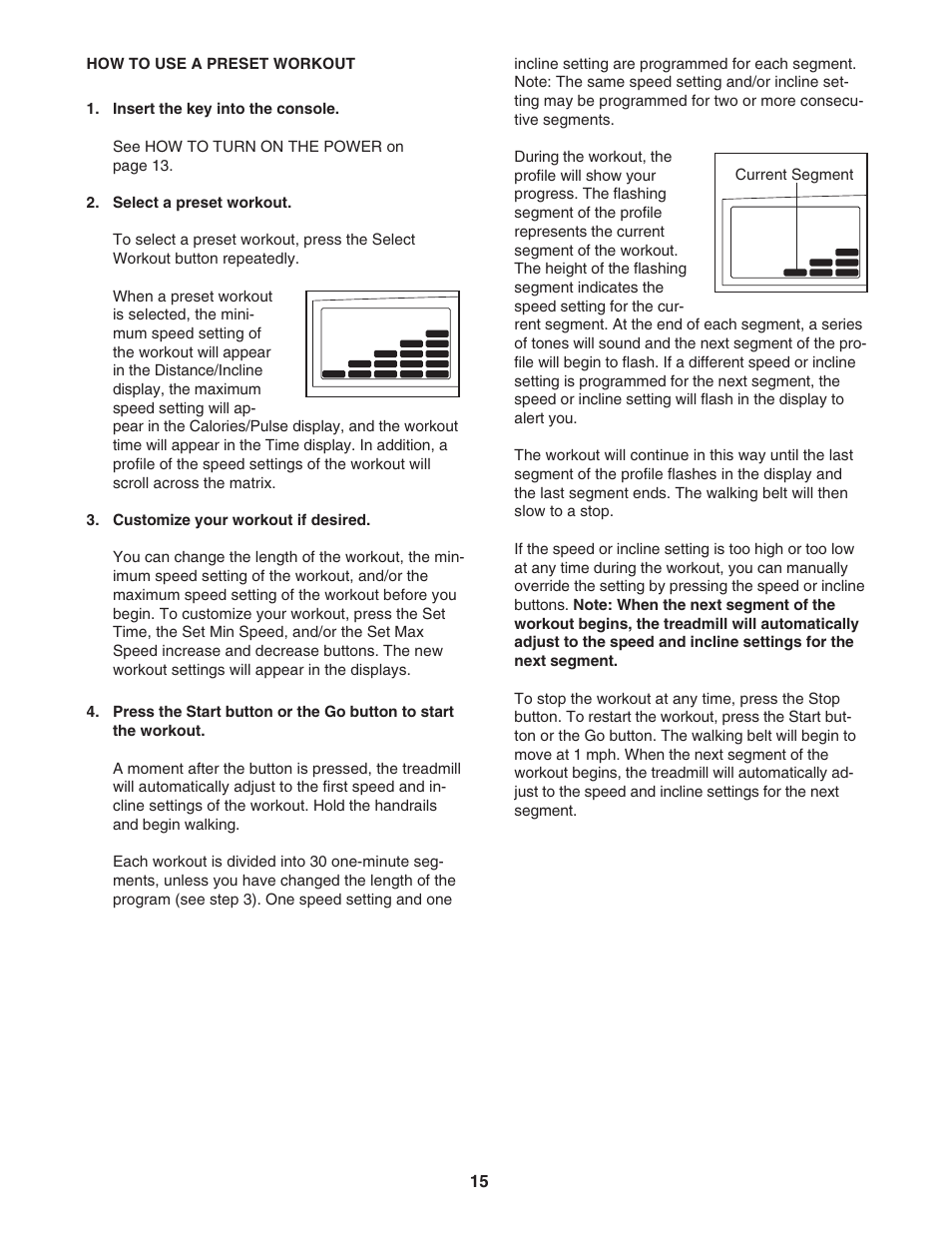 HOW TO USE A PRESET WORKOUT

1. Insert the key into the console.

See HOW TO TURN ON THE POWER on page 13.

2. Select a preset workout.

To select a preset workout, press the Select Workout button repeatedly.

When a preset workout is selected, the minimum speed setting of the workout will appear in the Distance/Incline display, the maximum speed setting will appear in the Calories/Pulse display, and the workout time will appear in the Time display. In addition, a profile of the speed settings of the workout will scroll across the matrix.

3. Customize your workout if desired.

You can change the length of the workout, the minimum speed setting of the workout, and/or the maximum speed setting of the workout before you begin. To customize your workout, press the Set Time, the Set Min Speed, and/or the Set Max Speed increase and decrease buttons. The new workout settings will appear in the displays.

4. Press the Start button or the Go button to start the workout.

A moment after the button is pressed, the treadmill will automatically adjust to the first speed and incline settings of the workout. Hold the handrails and begin walking.

Each workout is divided into 30 one-minute segments, unless you have changed the length of the program (see step 3). One speed setting and one incline setting are programmed for each segment. Note: The same speed setting and/or incline setting may be programmed for two or more consecutive segments.

During the workout, the profile will show your progress. The flashing segment of the profile represents the current segment of the workout. The height of the flashing segment indicates the speed setting for the current segment. At the end of each segment, a series of tones will sound and the next segment of the profile will begin to flash. If a different speed or incline setting is programmed for the next segment, the speed or incline setting will flash in the display to alert you.

Current Segment

The workout will continue in this way until the last segment of the profile flashes in the display and the last segment ends. The walking belt will then slow to a stop.

If the speed or incline setting is too high or too low at any time during the workout, you can manually override the setting by pressing the speed or incline buttons. Note: When the next segment of the workout begins, the treadmill will automatically adjust to the speed and incline settings for the next segment.

To stop the workout at any time, press the Stop button. To restart the workout, press the Start button or the Go button. The walking belt will begin to move at 1 mph. When the next segment of the workout begins, the treadmill will automatically adjust to the speed and incline settings for the next segment.

15